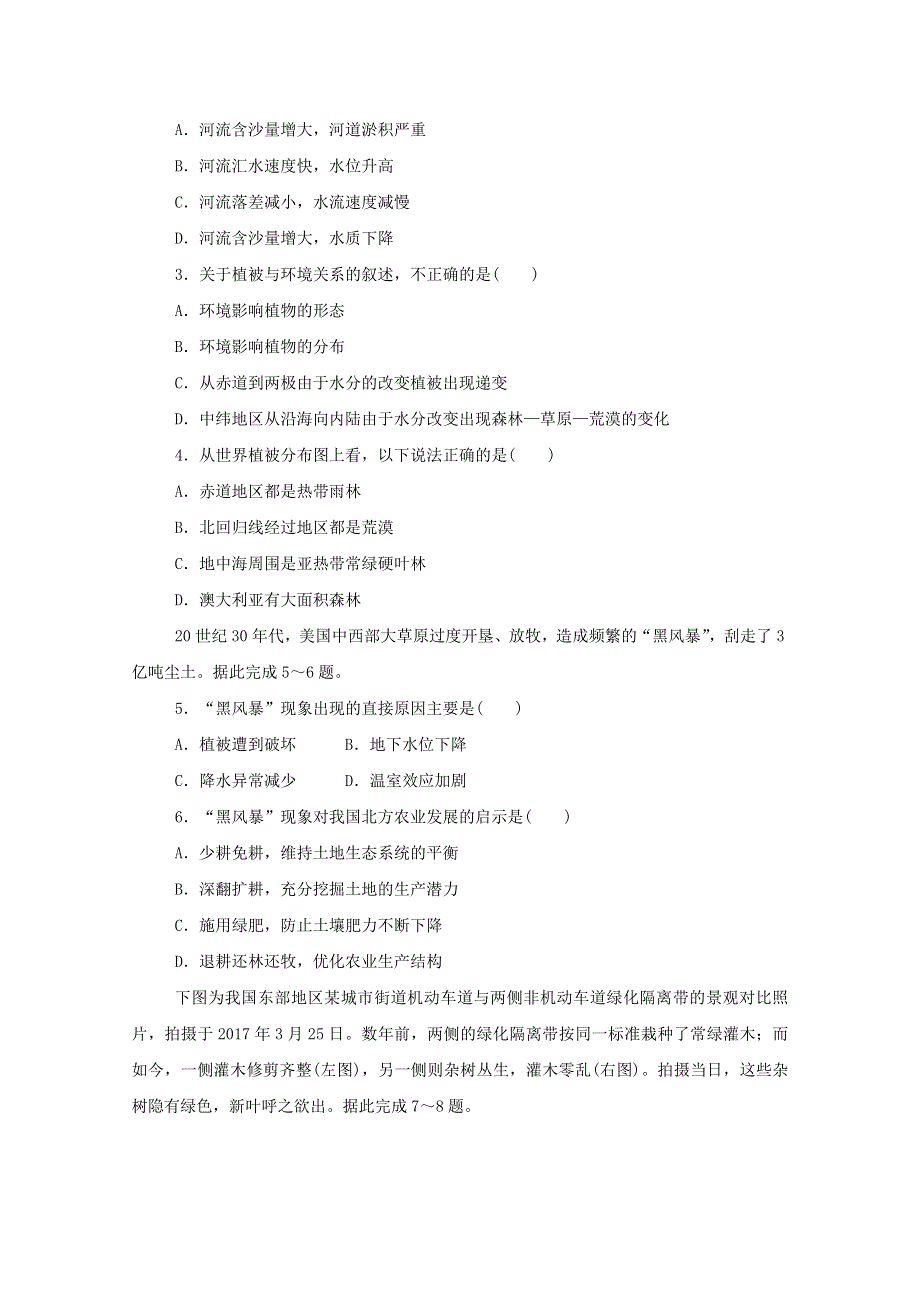 A．河流含沙量增大，河道淤积严重

B．河流汇水速度快，水位升高

C．河流落差减小，水流速度减慢

D．河流含沙量增大，水质下降

3．关于植被与环境关系的叙述，不正确的是(　　)

A．环境影响植物的形态

B．环境影响植物的分布

C．从赤道到两极由于水分的改变植被出现递变

D．中纬地区从沿海向内陆由于水分改变出现森林—草原—荒漠的变化

4．从世界植被分布图上看，以下说法正确的是(　　)

A．赤道地区都是热带雨林

B．北回归线经过地区都是荒漠

C．地中海周围是亚热带常绿硬叶林

D．澳大利亚有大面积森林

20世纪30年代，美国中西部大草原过度开垦、放牧，造成频繁的“黑风暴”，刮走了3亿吨尘土。据此完成5～6题。

5．“黑风暴”现象出现的直接原因主要是(　　)

A．植被遭到破坏　　B．地下水位下降

C．降水异常减少　　D．温室效应加剧

6．“黑风暴”现象对我国北方农业发展的启示是(　　)

A．少耕免耕，维持土地生态系统的平衡

B．深翻扩耕，充分挖掘土地的生产潜力

C．施用绿肥，防止土壤肥力不断下降

D．退耕还林还牧，优化农业生产结构

下图为我国东部地区某城市街道机动车道与两侧非机动车道绿化隔离带的景观对比照片，拍摄于2017年3月25日。数年前，两侧的绿化隔离带按同一标准栽种了常绿灌木；而如今，一侧灌木修剪齐整(左图)，另一侧则杂树丛生，灌木零乱(右图)。拍摄当日，这些杂树隐有绿色，新叶呼之欲出。据此完成7～8题。